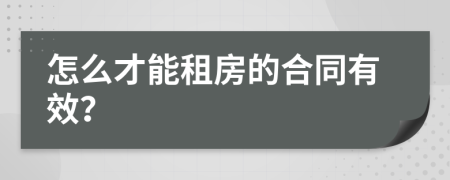 怎么才能租房的合同有效?